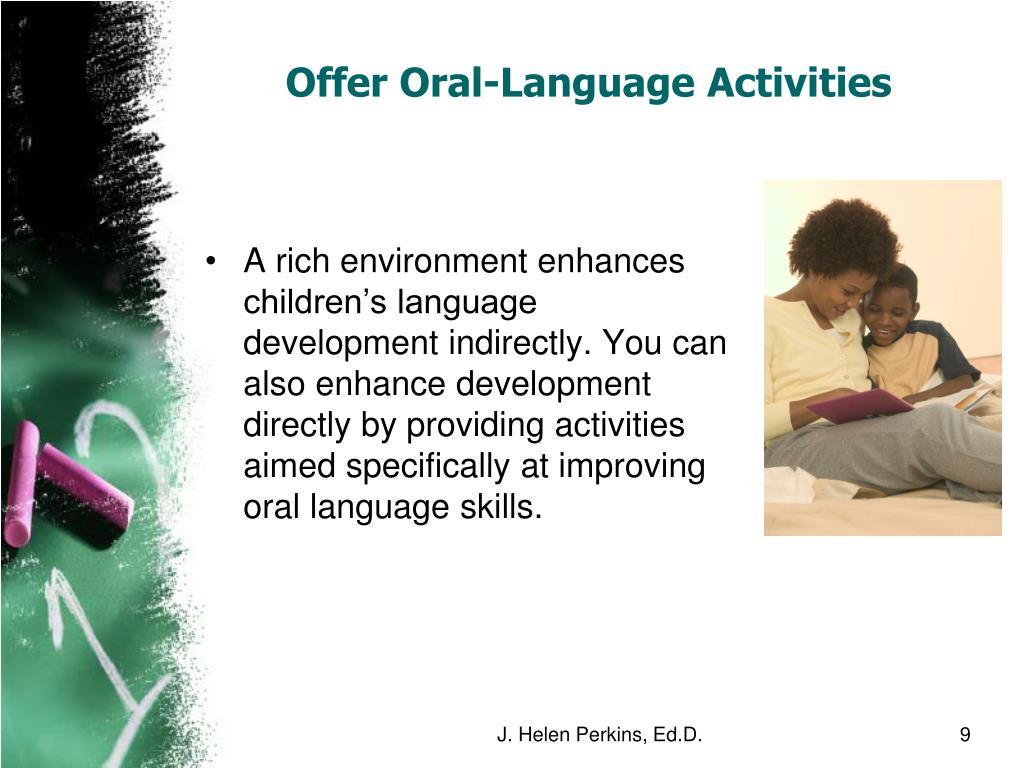 Offer Oral-Language Activities

• A rich environment enhances children’s language development indirectly. You can also enhance development directly by providing activities aimed specifically at improving oral language skills.

J. Helen Perkins, Ed.D.

9